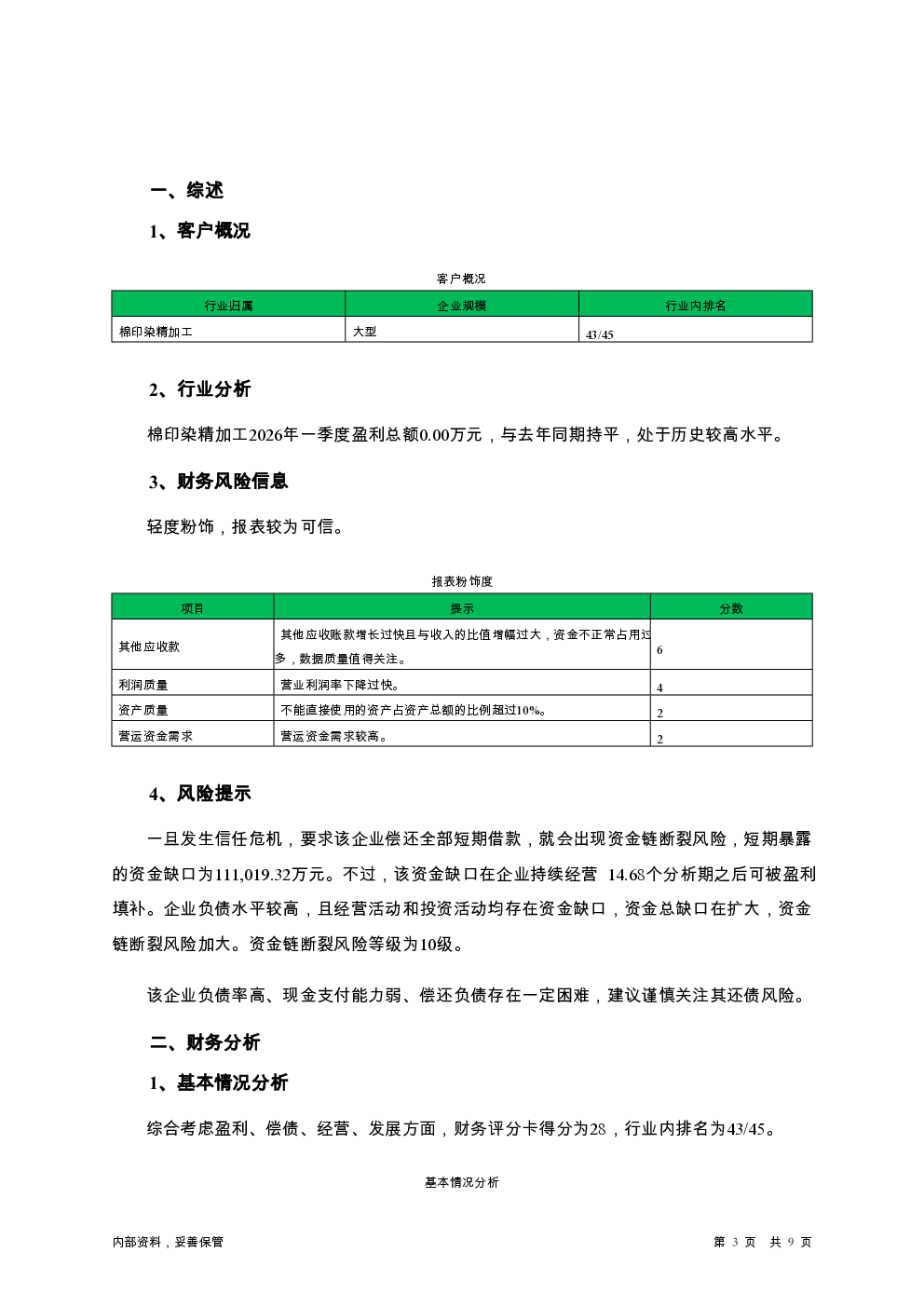 一、综述

1、客户概况

客户概况

| 行业归属 | 企业规模 | 行业内排名 |
|---|---|---|
| 棉印染精加工 | 大型 | 43/45 |

2、行业分析

棉印染精加工2026年一季度盈利总额0.00万元，与去年同期持平，处于历史较高水平。

3、财务风险信息

轻度粉饰，报表较为可信。

报表粉饰度

| 项目 | 提示 | 分数 |
|---|---|---|
| 其他应收款 | 其他应收账款增长过快且与收入的比值增幅过大，资金不正常占用过多，数据质量值得关注。 | 6 |
| 利润质量 | 营业利润率下降过快。 | 4 |
| 资产质量 | 不能直接使用的资产占资产总额的比例超过10%。 | 2 |
| 营运资金需求 | 营运资金需求较高。 | 2 |

4、风险提示

一旦发生信任危机，要求该企业偿还全部短期借款，就会出现资金链断裂风险，短期暴露的资金缺口为111,019.32万元。不过，该资金缺口在企业持续经营 14.68个分析期之后可被盈利填补。企业负债水平较高，且经营活动和投资活动均存在资金缺口，资金总缺口在扩大，资金链断裂风险加大。资金链断裂风险等级为10级。

该企业负债率高、现金支付能力弱、偿还负债存在一定困难，建议谨慎关注其还债风险。

二、财务分析

1、基本情况分析

综合考虑盈利、偿债、经营、发展方面，财务评分卡得分为28，行业内排名为43/45。

基本情况分析

内部资料，妥善保管

第 3 页 共 9 页